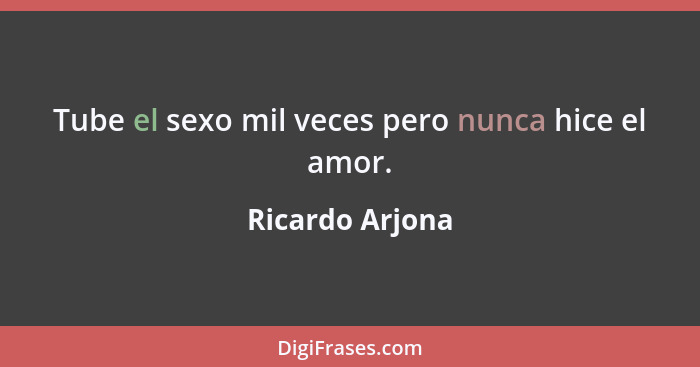 Tube el sexo mil veces pero nunca hice el amor.

Ricardo Arjona

DigiFrases.com